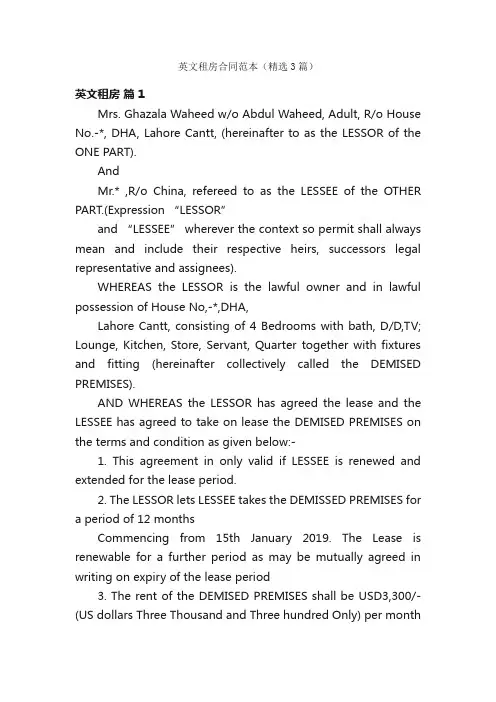 英文租房合同范本（精选3篇）

英文租房 篇1

Mrs. Ghazala Waheed w/o Abdul Waheed, Adult, R/o House No.-*, DHA, Lahore Cantt, (hereinafter to as the LESSOR of the ONE PART).

And

Mr.* ,R/o China, refereed to as the LESSEE of the OTHER PART.(Expression “LESSOR”

and “LESSEE” wherever the context so permit shall always mean and include their respective heirs, successors legal representative and assignees).

WHEREAS the LESSOR is the lawful owner and in lawful possession of House No,-*,DHA,

Lahore Cantt, consisting of 4 Bedrooms with bath, D/D,TV; Lounge, Kitchen, Store, Servant, Quarter together with fixtures and fitting (hereinafter collectively called the DEMISED PREMISES).

AND WHEREAS the LESSOR has agreed the lease and the LESSEE has agreed to take on lease the DEMISED PREMISES on the terms and condition as given below:-

1. This agreement in only valid if LESSEE is renewed and extended for the lease period.

2. The LESSOR lets LESSEE takes the DEMISSED PREMISES for a period of 12 months

Commencing from 15th January 2019. The Lease is renewable for a further period as may be mutually agreed in writing on expiry of the lease period

3. The rent of the DEMISED PREMISES shall be USD3,300/- (US dollars Three Thousand and Three hundred Only) per month